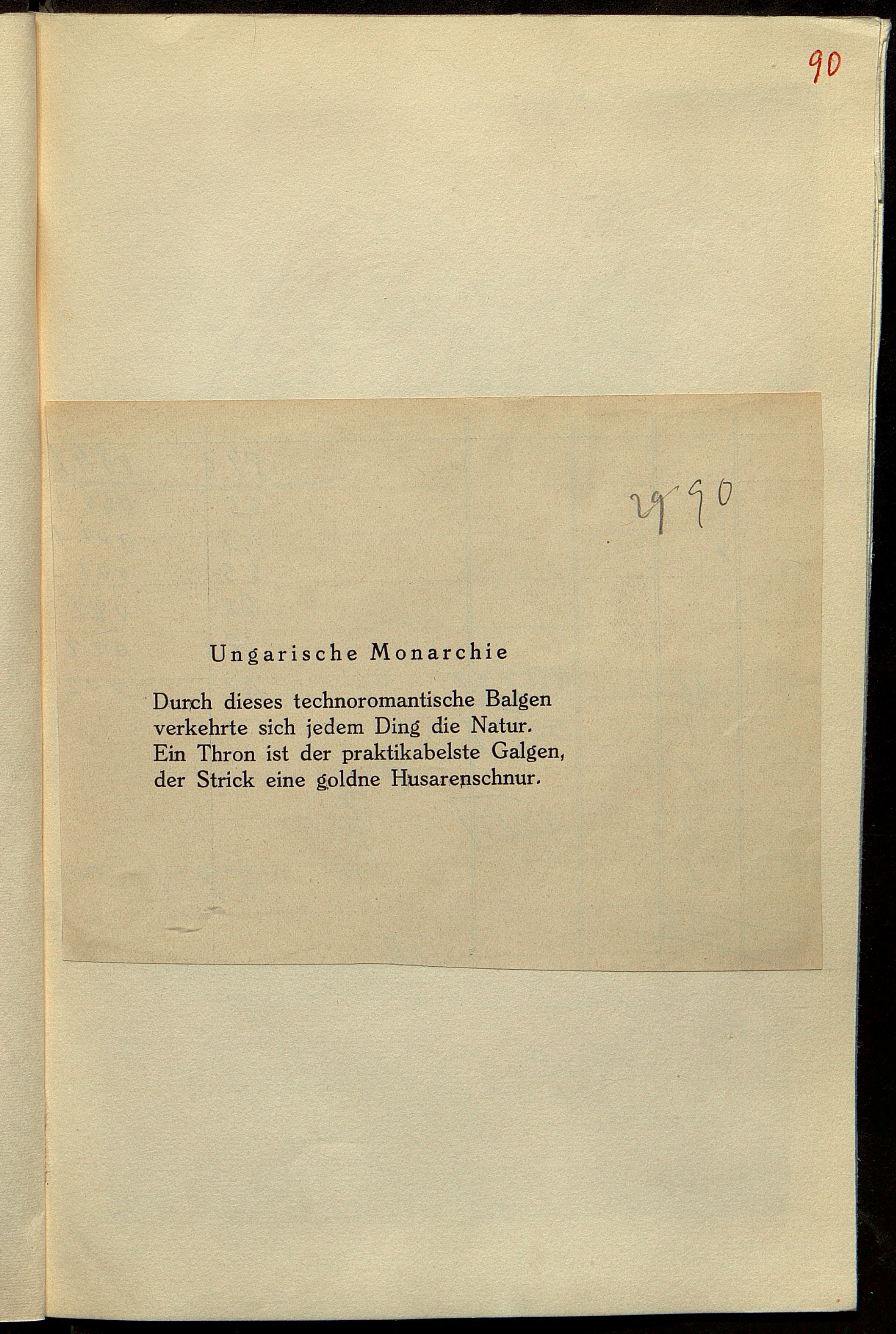 90

2990

Ungarische Monarchie

Durch dieses technoromantische Balgen
verkehrte sich jedem Ding die Natur.
Ein Thron ist der praktikabelste Galgen,
der Strick eine goldne Husarenschnur.